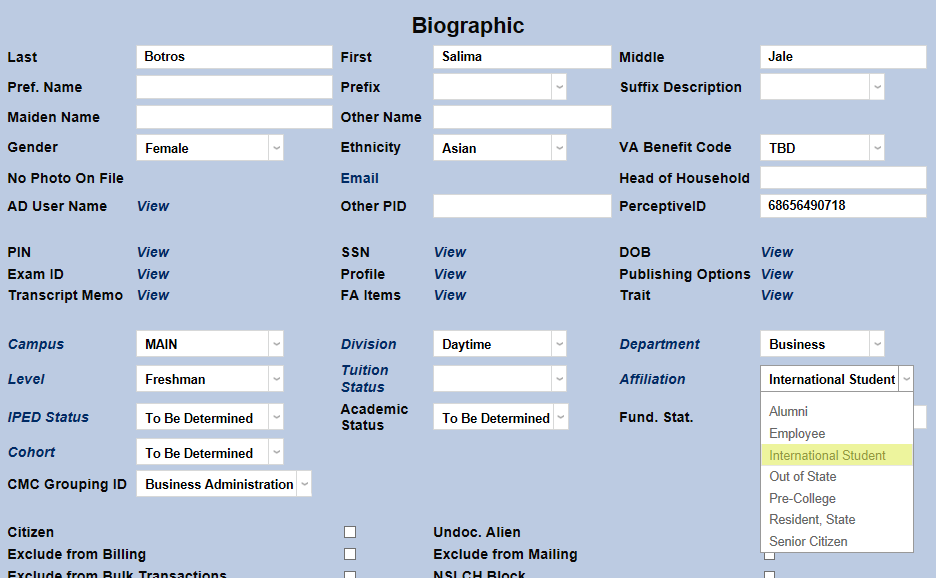 Biographic

Last Botros
First Salima
Middle Jale
Pref. Name
Prefix
Suffix Description
Maiden Name
Other Name
Gender Female
Ethnicity Asian
VA Benefit Code TBD
No Photo On File
Email
Head of Household
AD User Name View
Other PID
PerceptiveID 68656490718

PIN View
SSN View
DOB View
Exam ID View
Profile View
Publishing Options View
Transcript Memo View
FA Items View
Trait View

Campus MAIN
Division Daytime
Department Business
Level Freshman
Tuition Status
Affiliation International Student
IPED Status To Be Determined
Academic Status To Be Determined
Fund. Stat.
Cohort To Be Determined
CMC Grouping ID Business Administration

Alumni
Employee
International Student
Out of State
Pre-College
Resident, State
Senior Citizen

Citizen
Undoc. Alien
Exclude from Billing
Exclude from Mailing
Exclude from Bulk Transactions
NSLCH Block